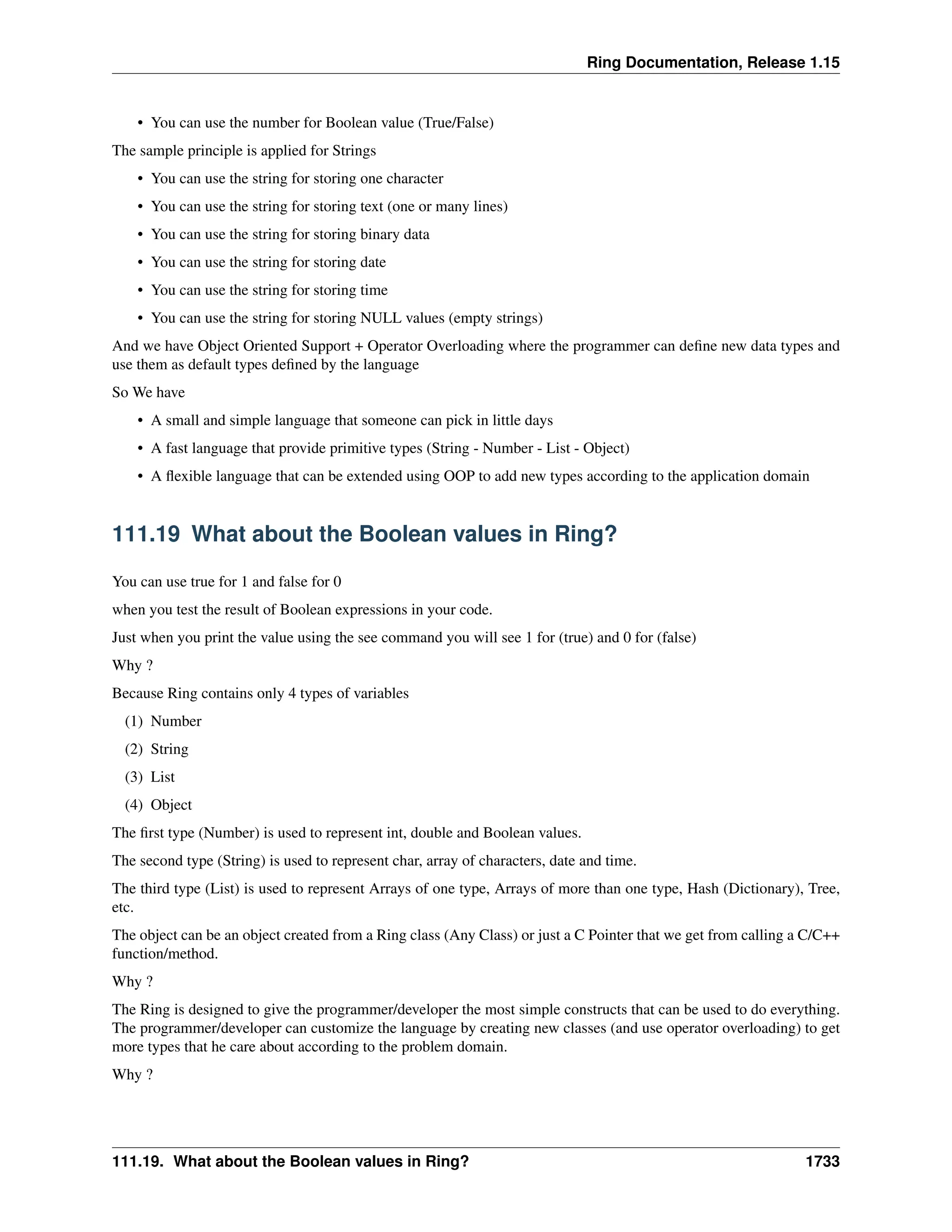 Ring Documentation, Release 1.15

• You can use the number for Boolean value (True/False)

The sample principle is applied for Strings

• You can use the string for storing one character
• You can use the string for storing text (one or many lines)
• You can use the string for storing binary data
• You can use the string for storing date
• You can use the string for storing time
• You can use the string for storing NULL values (empty strings)

And we have Object Oriented Support + Operator Overloading where the programmer can define new data types and use them as default types defined by the language

So We have

• A small and simple language that someone can pick in little days
• A fast language that provide primitive types (String - Number - List - Object)
• A flexible language that can be extended using OOP to add new types according to the application domain

111.19 What about the Boolean values in Ring?

You can use true for 1 and false for 0

when you test the result of Boolean expressions in your code.

Just when you print the value using the see command you will see 1 for (true) and 0 for (false)

Why ?

Because Ring contains only 4 types of variables

(1) Number
(2) String
(3) List
(4) Object

The first type (Number) is used to represent int, double and Boolean values.

The second type (String) is used to represent char, array of characters, date and time.

The third type (List) is used to represent Arrays of one type, Arrays of more than one type, Hash (Dictionary), Tree, etc.

The object can be an object created from a Ring class (Any Class) or just a C Pointer that we get from calling a C/C++ function/method.

Why ?

The Ring is designed to give the programmer/developer the most simple constructs that can be used to do everything. The programmer/developer can customize the language by creating new classes (and use operator overloading) to get more types that he care about according to the problem domain.

Why ?

111.19. What about the Boolean values in Ring? 1733